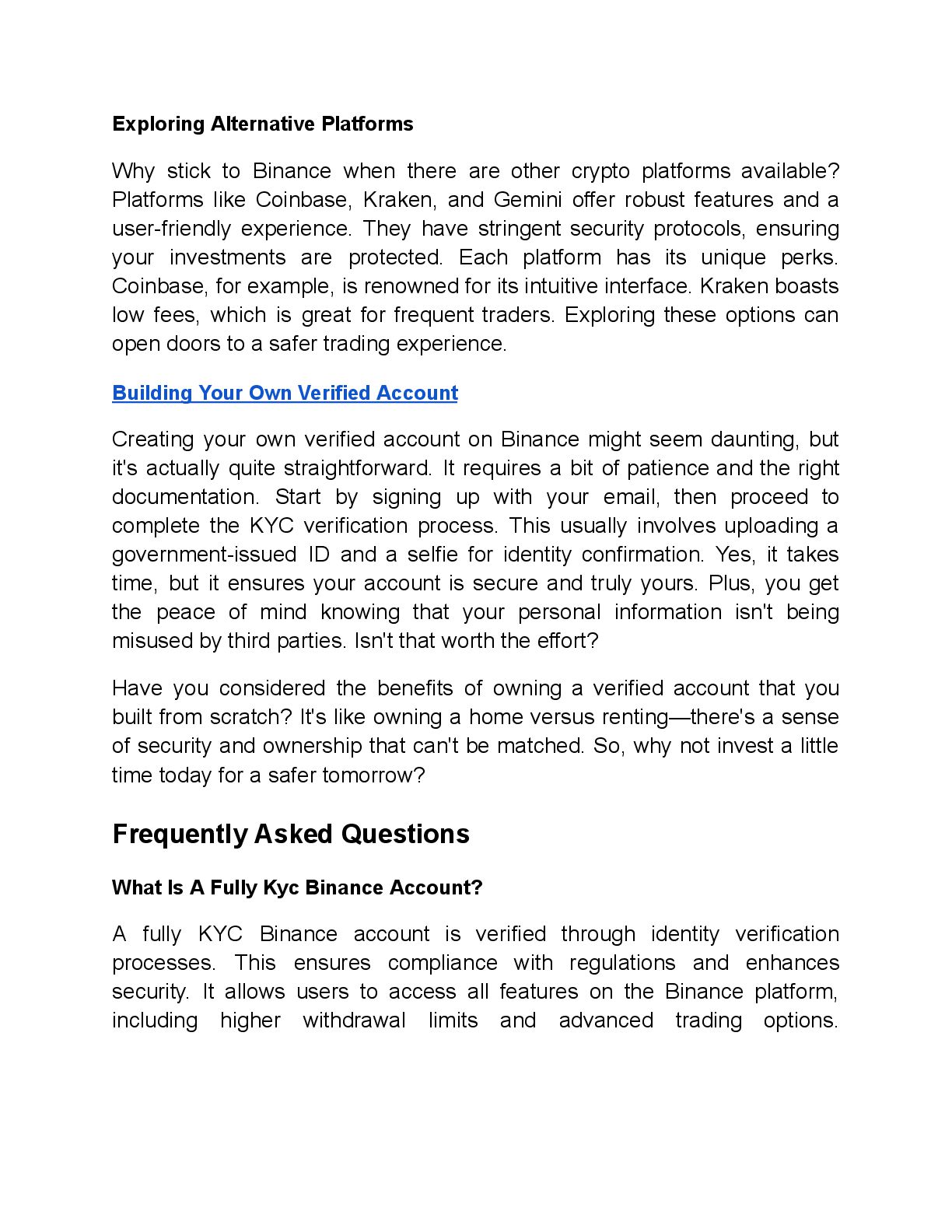 Exploring Alternative Platforms

Why stick to Binance when there are other crypto platforms available? Platforms like Coinbase, Kraken, and Gemini offer robust features and a user-friendly experience. They have stringent security protocols, ensuring your investments are protected. Each platform has its unique perks. Coinbase, for example, is renowned for its intuitive interface. Kraken boasts low fees, which is great for frequent traders. Exploring these options can open doors to a safer trading experience.

Building Your Own Verified Account

Creating your own verified account on Binance might seem daunting, but it's actually quite straightforward. It requires a bit of patience and the right documentation. Start by signing up with your email, then proceed to complete the KYC verification process. This usually involves uploading a government-issued ID and a selfie for identity confirmation. Yes, it takes time, but it ensures your account is secure and truly yours. Plus, you get the peace of mind knowing that your personal information isn't being misused by third parties. Isn't that worth the effort?

Have you considered the benefits of owning a verified account that you built from scratch? It's like owning a home versus renting—there's a sense of security and ownership that can't be matched. So, why not invest a little time today for a safer tomorrow?

Frequently Asked Questions

What Is A Fully Kyc Binance Account?

A fully KYC Binance account is verified through identity verification processes. This ensures compliance with regulations and enhances security. It allows users to access all features on the Binance platform, including higher withdrawal limits and advanced trading options.